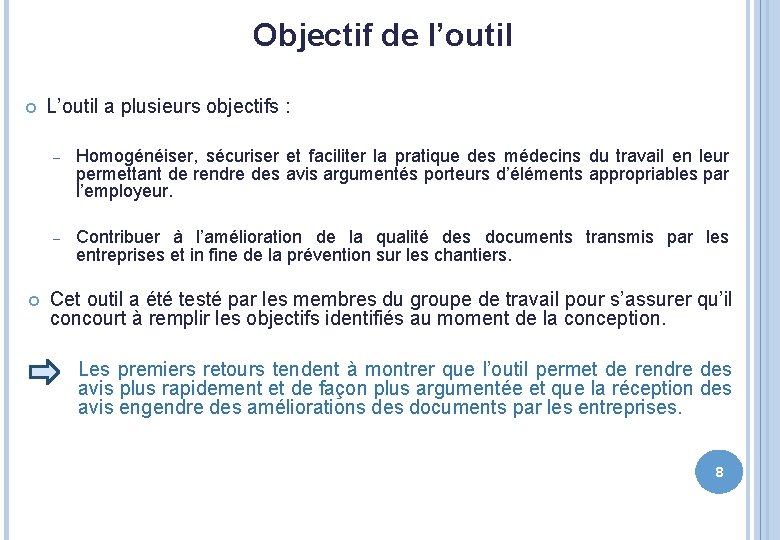 Objectif de l’outil

L’outil a plusieurs objectifs :

– Homogénéiser, sécuriser et faciliter la pratique des médecins du travail en leur permettant de rendre des avis argumentés porteurs d’éléments appropriables par l’employeur.

– Contribuer à l’amélioration de la qualité des documents transmis par les entreprises et in fine de la prévention sur les chantiers.

Cet outil a été testé par les membres du groupe de travail pour s’assurer qu’il concourt à remplir les objectifs identifiés au moment de la conception.

Les premiers retours tendent à montrer que l’outil permet de rendre des avis plus rapidement et de façon plus argumentée et que la réception des avis engendre des améliorations des documents par les entreprises.

8